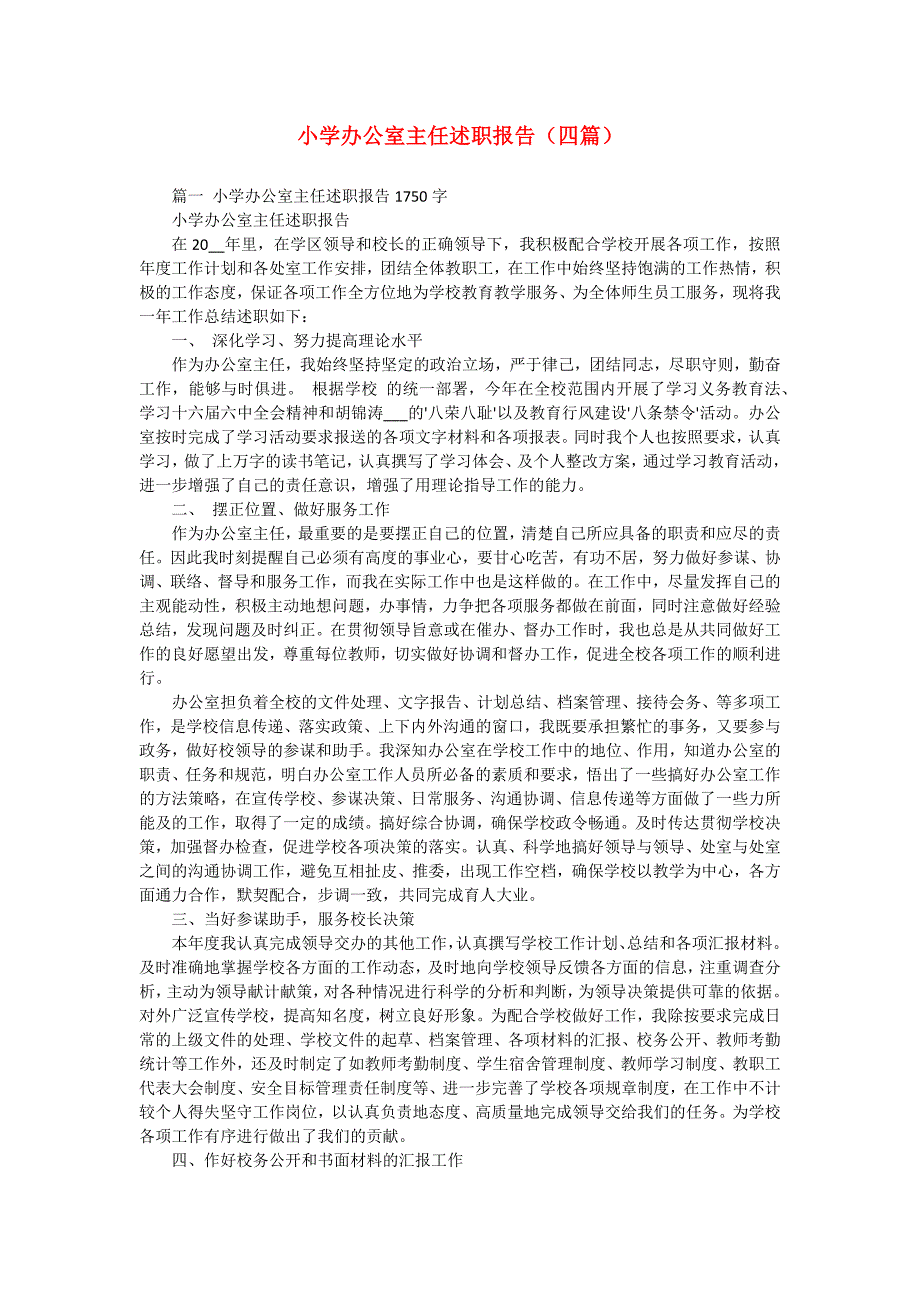 小学办公室主任述职报告（四篇）

篇一 小学办公室主任述职报告 1750 字

小学办公室主任述职报告

在 20__年里，在学区领导和校长的正确领导下，我积极配合学校开展各项工作，按照年度工作计划和各处室工作安排，团结全体教职工，在工作中始终坚持饱满的工作热情，积极的工作态度，保证各项工作全方位地为学校教育教学服务、为全体师生员工服务，现将我一年工作总结述职如下：

一、 深化学习、努力提高理论水平

作为办公室主任，我始终坚持坚定的政治立场，严于律己，团结同志，尽职守则，勤奋工作，能够与时俱进。 根据学校 的统一部署，今年在全校范围内开展了学习义务教育法、学习十六届六中全会精神和胡锦涛___的'八荣八耻'以及教育行风建设'八条禁令'活动。办公室按时完成了学习活动要求报送的各项文字材料和各项报表。同时我个人也按照要求，认真学习，做了上万字的读书笔记，认真撰写了学习体会、及个人整改方案，通过学习教育活动，进一步增强了自己的责任意识，增强了用理论指导工作的能力。

二、 摆正位置、做好服务工作

作为办公室主任，最重要的是要摆正自己的位置，清楚自己所应具备的职责和应尽的责任。因此我时刻提醒自己必须有高度的事业心，要甘心吃苦，有功不居，努力做好参谋、协调、联络、督导和服务工作，而我在实际工作中也是这样做的。在工作中，尽量发挥自己的主观能动性，积极主动地想问题，办事情，力争把各项服务都做在前面，同时注意做好经验总结，发现问题及时纠正。在贯彻领导旨意或在催办、督办工作时，我也总是从共同做好工作的良好愿望出发，尊重每位教师，切实做好协调和督办工作，促进全校各项工作的顺利进行。

办公室担负着全校的文件处理、文字报告、计划总结、档案管理、接待会务、等多项工作，是学校信息传递、落实政策、上下内外沟通的窗口，我既要承担繁忙的事务，又要参与政务，做好校领导的参谋和助手。我深知办公室在学校工作中的地位、作用，知道办公室的职责、任务和规范，明白办公室工作人员所必备的素质和要求，悟出了一些搞好办公室工作的方法策略，在宣传学校、参谋决策、日常服务、沟通协调、信息传递等方面做了一些力所能及的工作，取得了一定的成绩。搞好综合协调，确保学校政令畅通。及时传达贯彻学校决策，加强督办检查，促进学校各项决策的落实。认真、科学地搞好领导与领导、处室与处室之间的沟通协调工作，避免互相扯皮、推委，出现工作空档，确保学校以教学为中心，各方面通力合作，默契配合，步调一致，共同完成育人大业。

三、当好参谋助手，服务校长决策

本年度我认真完成领导交办的其他工作，认真撰写学校工作计划、总结和各项汇报材料。及时准确地掌握学校各方面的工作动态，及时地向学校领导反馈各方面的信息，注重调查分析，主动为领导献计献策，对各种情况进行科学的分析和判断，为领导决策提供可靠的依据。对外广泛宣传学校，提高知名度，树立良好形象。为配合学校做好工作，我除按要求完成日常的上级文件的处理、学校文件的起草、档案管理、各项材料的汇报、校务公开、教师考勤统计等工作外，还及时制定了如教师考勤制度、学生宿舍管理制度、教师学习制度、教职工代表大会制度、安全目标管理责任制度等、进一步完善了学校各项规章制度，在工作中不计较个人得失坚守工作岗位，以认真负责地态度、高质量地完成领导交给我们的任务。为学校各项工作有序进行做出了我们的贡献。

四、作好校务公开和书面材料的汇报工作